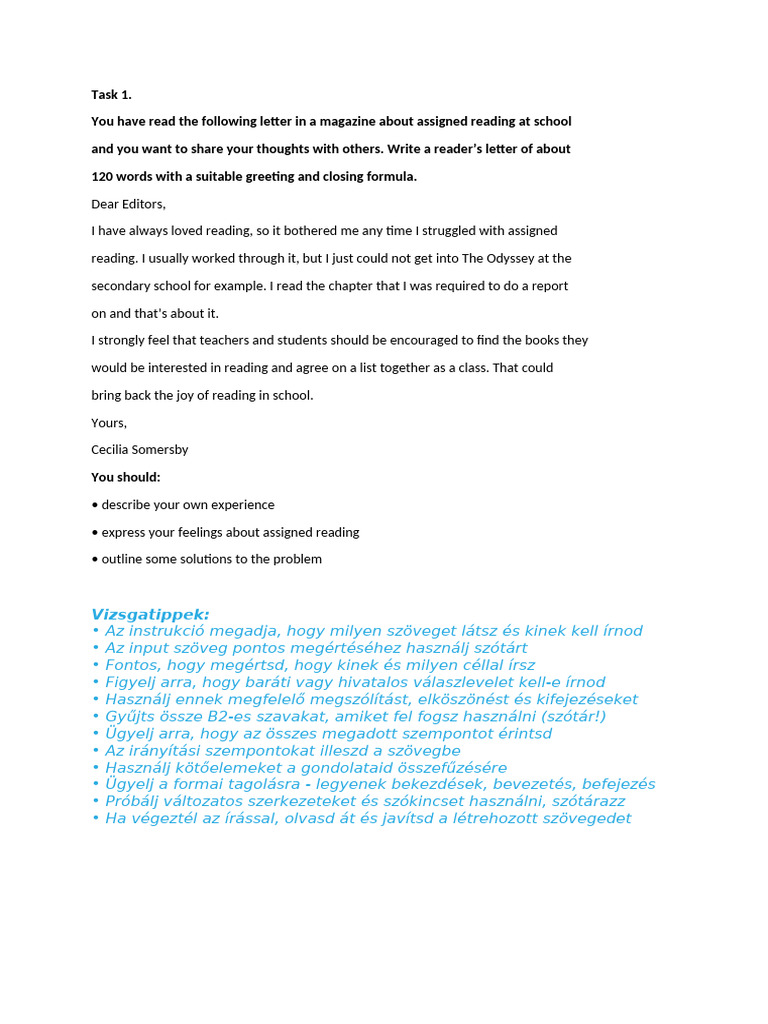 Task 1.

You have read the following letter in a magazine about assigned reading at school and you want to share your thoughts with others. Write a reader's letter of about 120 words with a suitable greeting and closing formula.

Dear Editors,

I have always loved reading, so it bothered me any time I struggled with assigned reading. I usually worked through it, but I just could not get into The Odyssey at the secondary school for example. I read the chapter that I was required to do a report on and that's about it.

I strongly feel that teachers and students should be encouraged to find the books they would be interested in reading and agree on a list together as a class. That could bring back the joy of reading in school.

Yours,

Cecilia Somersby

You should:

• describe your own experience

• express your feelings about assigned reading

• outline some solutions to the problem

Vizsgatippek:
• Az instrukció megadja, hogy milyen szöveget látsz és kinek kell írnod
• Az input szöveg pontos megértéséhez használj szótárt
• Fontos, hogy megértsd, hogy kinek és milyen céllal írsz
• Figyelj arra, hogy baráti vagy hivatalos válaszlevelet kell-e írnod
• Használj ennek megfelelő megszólítást, elköszönést és kifejezéseket
• Gyűjts össze B2-es szavakat, amiket fel fogsz használni (szótár!)
• Ügyelj arra, hogy az összes megadott szempontot érintsd
• Az irányítási szempontokat illeszd a szövegbe
• Használj kötőelemeket a gondolataid összefűzésére
• Ügyelj a formai tagolásra - legyenek bekezdések, bevezetés, befejezés
• Próbálj változatos szerkezeteket és szókincset használni, szótárazz
• Ha végeztél az írással, olvasd át és javítsd a létrehozott szövegedet